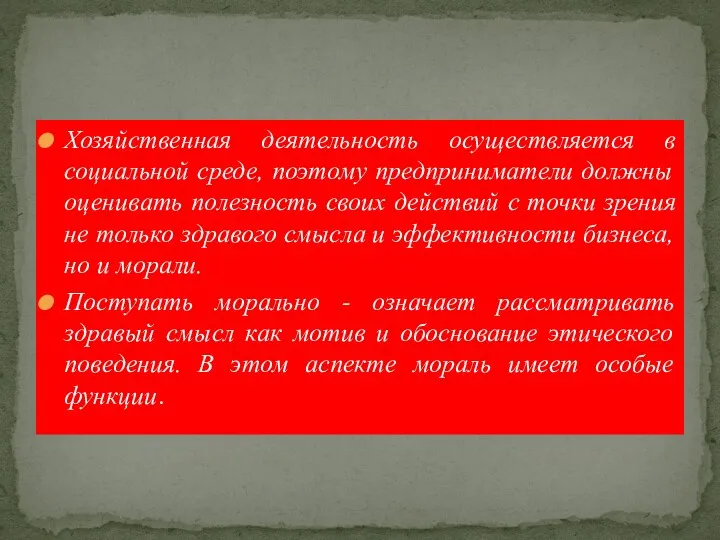 Хозяйственная деятельность осуществляется в социальной среде, поэтому предприниматели должны оценивать полезность своих действий с точки зрения не только здравого смысла и эффективности бизнеса, но и морали.

Поступать морально - означает рассматривать здравый смысл как мотив и обоснование этического поведения. В этом аспекте мораль имеет особые функции.